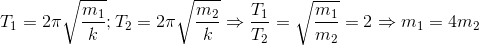 $T_1 = 2\pi\sqrt{\frac{m_1}{k}}; T_2 = 2\pi\sqrt{\frac{m_2}{k}} \Rightarrow \frac{T_1}{T_2} = \sqrt{\frac{m_1}{m_2}} = 2 \Rightarrow m_1 = 4m_2$